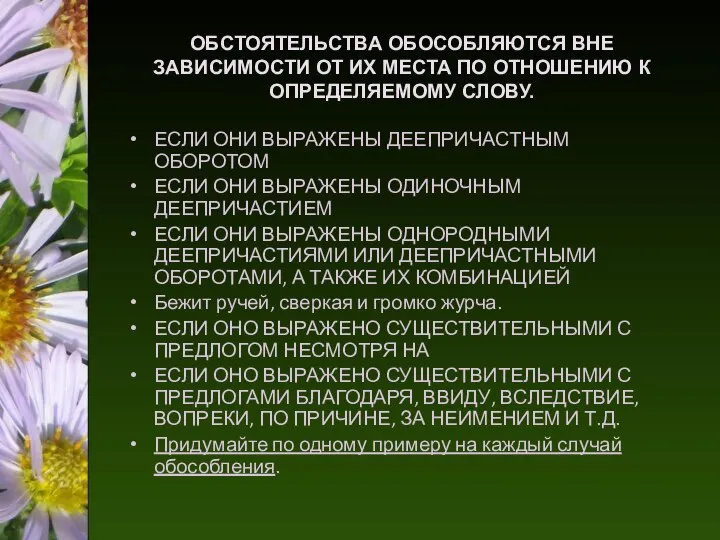 ОБСТОЯТЕЛЬСТВА ОБОСОБЛЯЮТСЯ ВНЕ ЗАВИСИМОСТИ ОТ ИХ МЕСТА ПО ОТНОШЕНИЮ К ОПРЕДЕЛЯЕМОМУ СЛОВУ.

• ЕСЛИ ОНИ ВЫРАЖЕНЫ ДЕЕПРИЧАСТНЫМ ОБОРОТОМ
• ЕСЛИ ОНИ ВЫРАЖЕНЫ ОДИНОЧНЫМ ДЕЕПРИЧАСТИЕМ
• ЕСЛИ ОНИ ВЫРАЖЕНЫ ОДНОРОДНЫМИ ДЕЕПРИЧАСТИЯМИ ИЛИ ДЕЕПРИЧАСТНЫМИ ОБОРОТАМИ, А ТАКЖЕ ИХ КОМБИНАЦИЕЙ
• Бежит ручей, сверкая и громко журча.
• ЕСЛИ ОНО ВЫРАЖЕНО СУЩЕСТВИТЕЛЬНЫМИ С ПРЕДЛОГОМ НЕСМОТРЯ НА
• ЕСЛИ ОНО ВЫРАЖЕНО СУЩЕСТВИТЕЛЬНЫМИ С ПРЕДЛОГАМИ БЛАГОДАРЯ, ВВИДУ, ВСЛЕДСТВИЕ, ВОПРЕКИ, ПО ПРИЧИНЕ, ЗА НЕИМЕНИЕМ И Т.Д.
• Придумайте по одному примеру на каждый случай обособления.